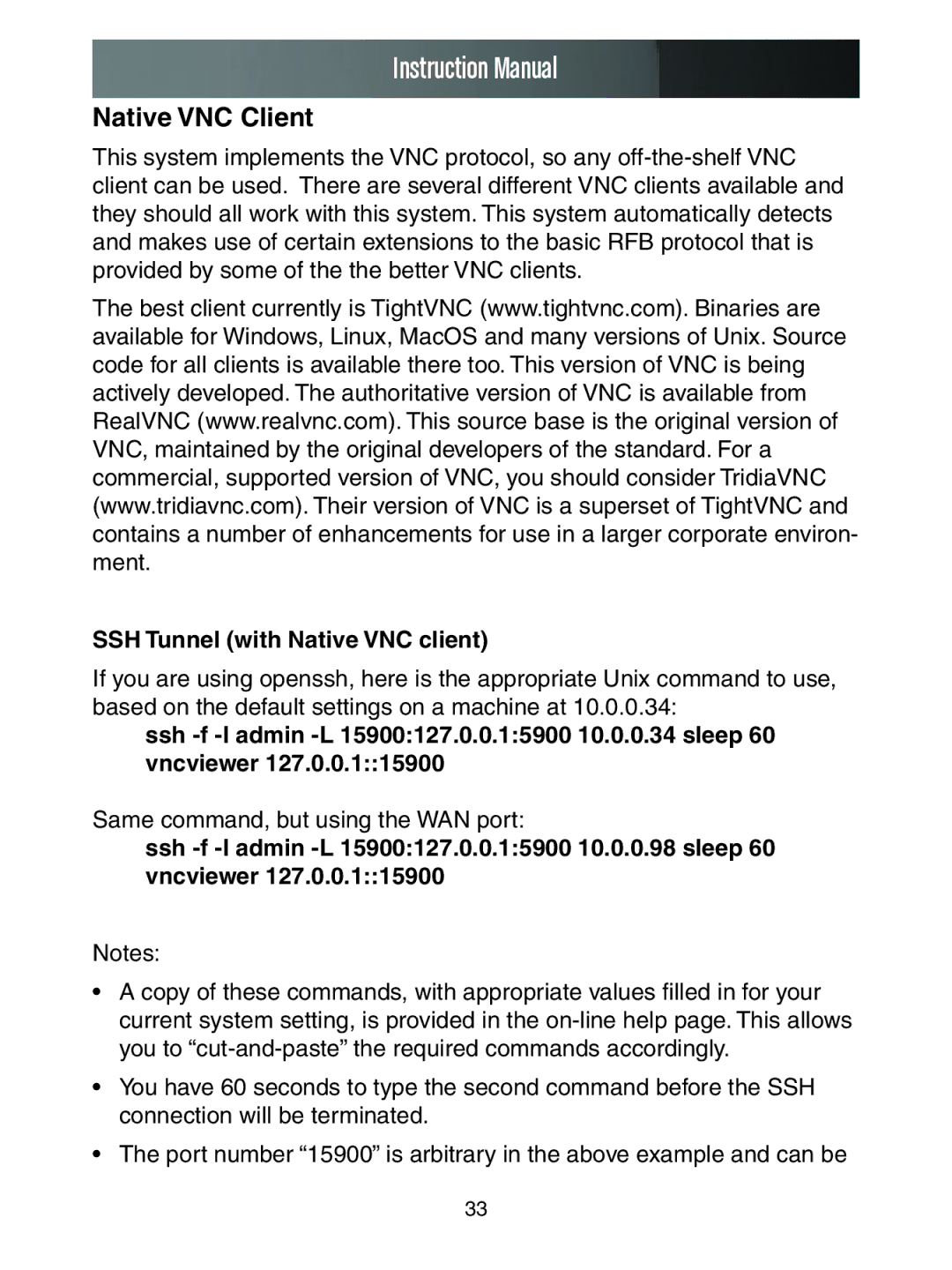 Instruction Manual

Native VNC Client

This system implements the VNC protocol, so any off-the-shelf VNC client can be used. There are several different VNC clients available and they should all work with this system. This system automatically detects and makes use of certain extensions to the basic RFB protocol that is provided by some of the the better VNC clients.

The best client currently is TightVNC (www.tightvnc.com). Binaries are available for Windows, Linux, MacOS and many versions of Unix. Source code for all clients is available there too. This version of VNC is being actively developed. The authoritative version of VNC is available from RealVNC (www.realvnc.com). This source base is the original version of VNC, maintained by the original developers of the standard. For a commercial, supported version of VNC, you should consider TridiaVNC (www.tridiavnc.com). Their version of VNC is a superset of TightVNC and contains a number of enhancements for use in a larger corporate environment.

SSH Tunnel (with Native VNC client)

If you are using openssh, here is the appropriate Unix command to use, based on the default settings on a machine at 10.0.0.34:

ssh -f -l admin -L 15900:127.0.0.1:5900 10.0.0.34 sleep 60
vncviewer 127.0.0.1::15900

Same command, but using the WAN port:

ssh -f -l admin -L 15900:127.0.0.1:5900 10.0.0.98 sleep 60
vncviewer 127.0.0.1::15900

Notes:

• A copy of these commands, with appropriate values filled in for your current system setting, is provided in the on-line help page. This allows you to “cut-and-paste” the required commands accordingly.

• You have 60 seconds to type the second command before the SSH connection will be terminated.

• The port number “15900” is arbitrary in the above example and can be

33